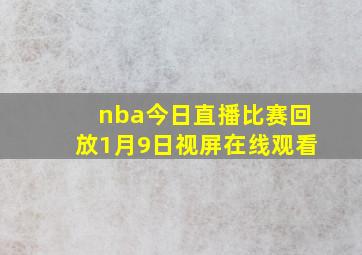 nba今日直播比赛回放1月9日视屏在线观看